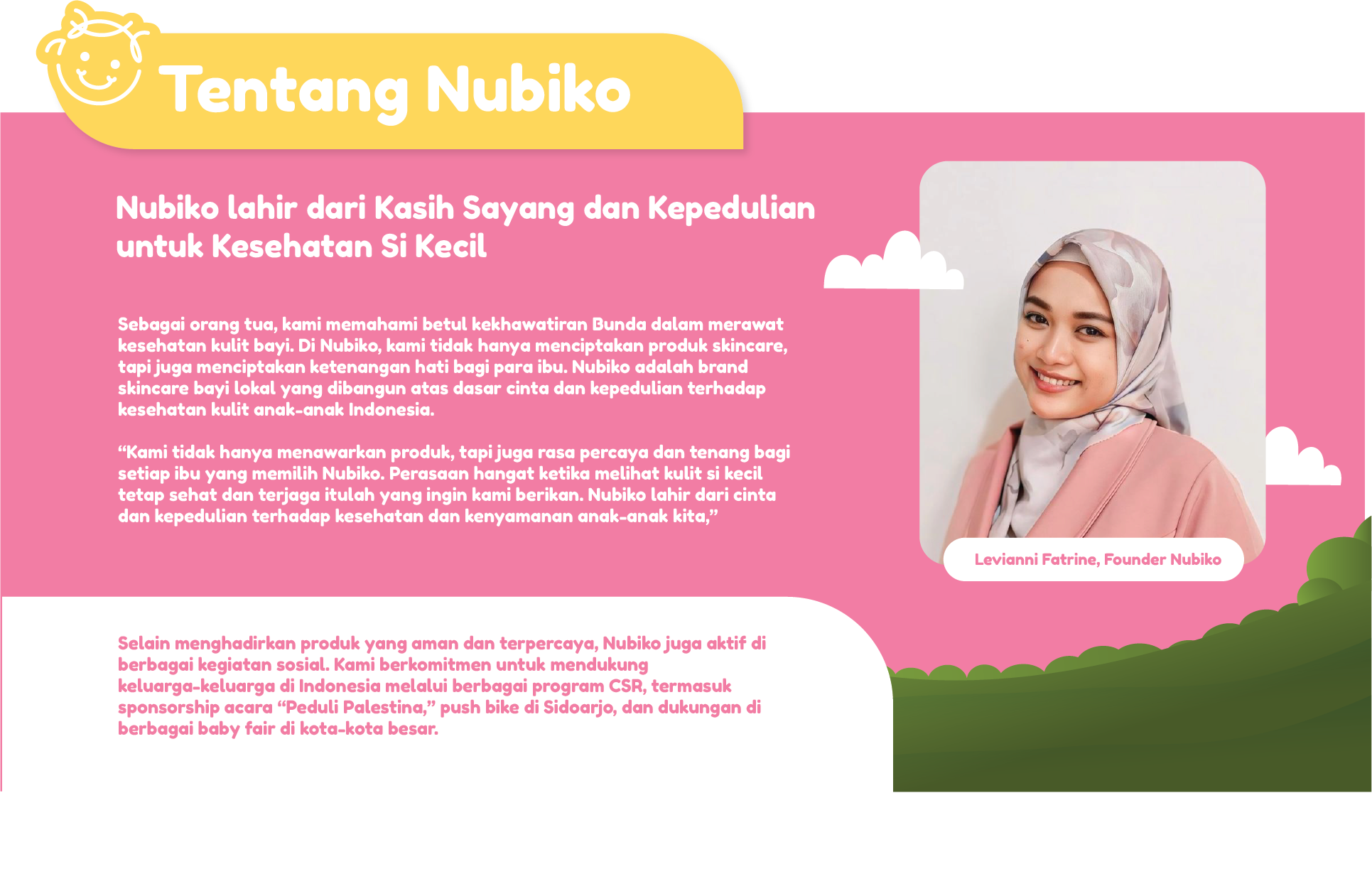 Tentang Nubiko

Nubiko lahir dari Kasih Sayang dan Kepedulian untuk Kesehatan Si Kecil

Sebagai orang tua, kami memahami betul kekhawatiran Bunda dalam merawat kesehatan kulit bayi. Di Nubiko, kami tidak hanya menciptakan produk skincare, tapi juga menciptakan ketenangan hati bagi para ibu. Nubiko adalah brand skincare bayi lokal yang dibangun atas dasar cinta dan kepedulian terhadap kesehatan kulit anak-anak Indonesia.

“Kami tidak hanya menawarkan produk, tapi juga rasa percaya dan tenang bagi setiap ibu yang memilih Nubiko. Perasaan hangat ketika melihat kulit si kecil tetap sehat dan terjaga itulah yang ingin kami berikan. Nubiko lahir dari cinta dan kepedulian terhadap kesehatan dan kenyamanan anak-anak kita,”

Levianni Fatrine, Founder Nubiko

Selain menghadirkan produk yang aman dan terpercaya, Nubiko juga aktif di berbagai kegiatan sosial. Kami berkomitmen untuk mendukung keluarga-keluarga di Indonesia melalui berbagai program CSR, termasuk sponsorship acara “Peduli Palestina,” push bike di Sidoarjo, dan dukungan di berbagai baby fair di kota-kota besar.